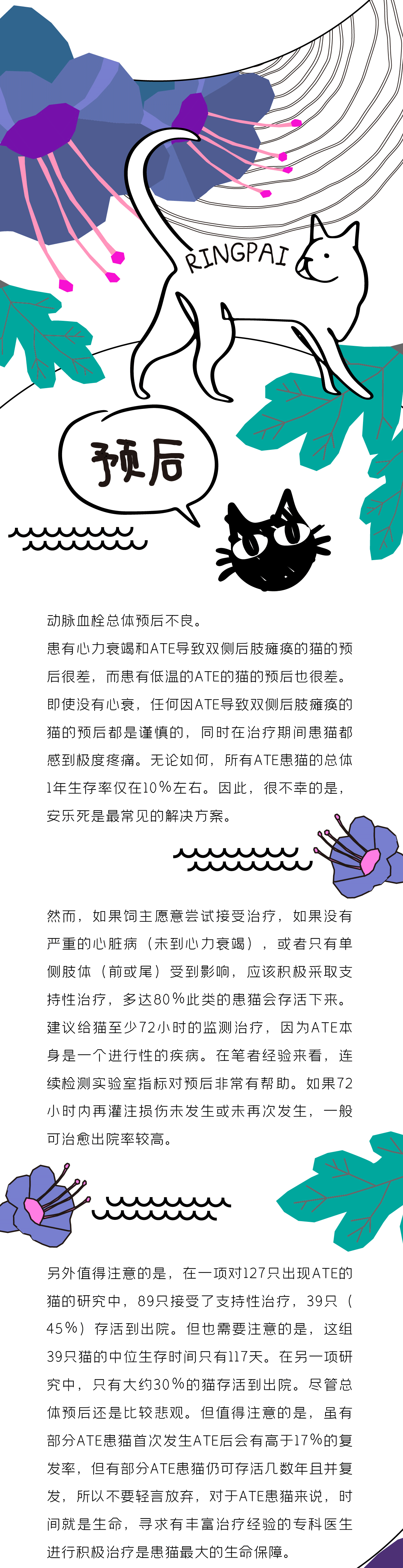 RINGPAI

预后

动脉血栓总体预后不良。

患有心力衰竭和ATE导致双侧后肢瘫痪的猫的预后很差，而患有低温的ATE的猫的预后也很差。即使没有心衰，任何因ATE导致双侧后肢瘫痪的猫的预后都是谨慎的，同时在治疗期间患猫都感到极度疼痛。无论如何，所有ATE患猫的总体1年生存率仅在10%左右。因此，很不幸的是，安乐死是最常见的解决方案。

然而，如果饲主愿意尝试接受治疗，如果没有严重的心脏病（未到心力衰竭），或者只有单侧肢体（前或尾）受到影响，应该积极采取支持性治疗，多达80%此类的患猫会存活下来。建议给猫至少72小时的监测治疗，因为ATE本身是一个进行性的疾病。在笔者经验来看，连续检测实验室指标对预后非常有帮助。如果72小时内再灌注损伤未发生或未再次发生，一般可治愈出院率较高。

另外值得注意的是，在一项对127只出现ATE的猫的研究中，89只接受了支持性治疗，39只（45%）存活到出院。但也需要注意的是，这组39只猫的中位生存时间只有117天。在另一项研究中，只有大约30%的猫存活到出院。尽管总体预后还是比较悲观。但值得注意的是，虽有部分ATE患猫首次发生ATE后会有高于17%的复发率，但有部分ATE患猫仍可存活几数年且并复发，所以不要轻言放弃，对于ATE患猫来说，时间就是生命，寻求有丰富治疗经验的专科医生进行积极治疗是患猫最大的生命保障。